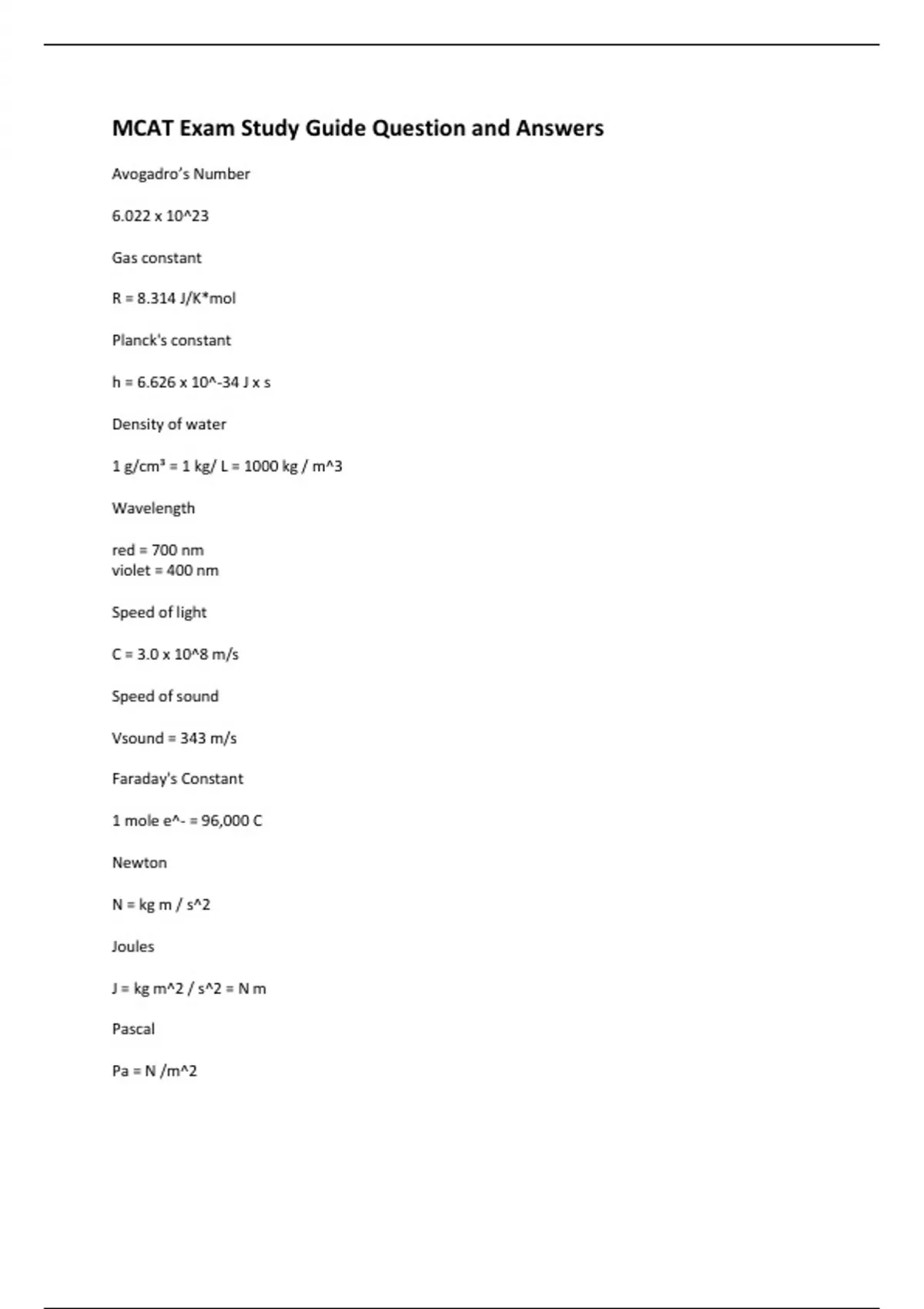 MCAT Exam Study Guide Question and Answers

Avogadro's Number

6.022 x 10^23

Gas constant

R = 8.314 J/K*mol

Planck's constant

h = 6.626 x 10^-34 J x s

Density of water

1 g/cm³ = 1 kg/ L = 1000 kg / m^3

Wavelength

red = 700 nm
violet = 400 nm

Speed of light

C = 3.0 x 10^8 m/s

Speed of sound

Vsound = 343 m/s

Faraday's Constant

1 mole e^- = 96,000 C

Newton

N = kg m / s^2

Joules

J = kg m^2 / s^2 = N m

Pascal

Pa = N /m^2